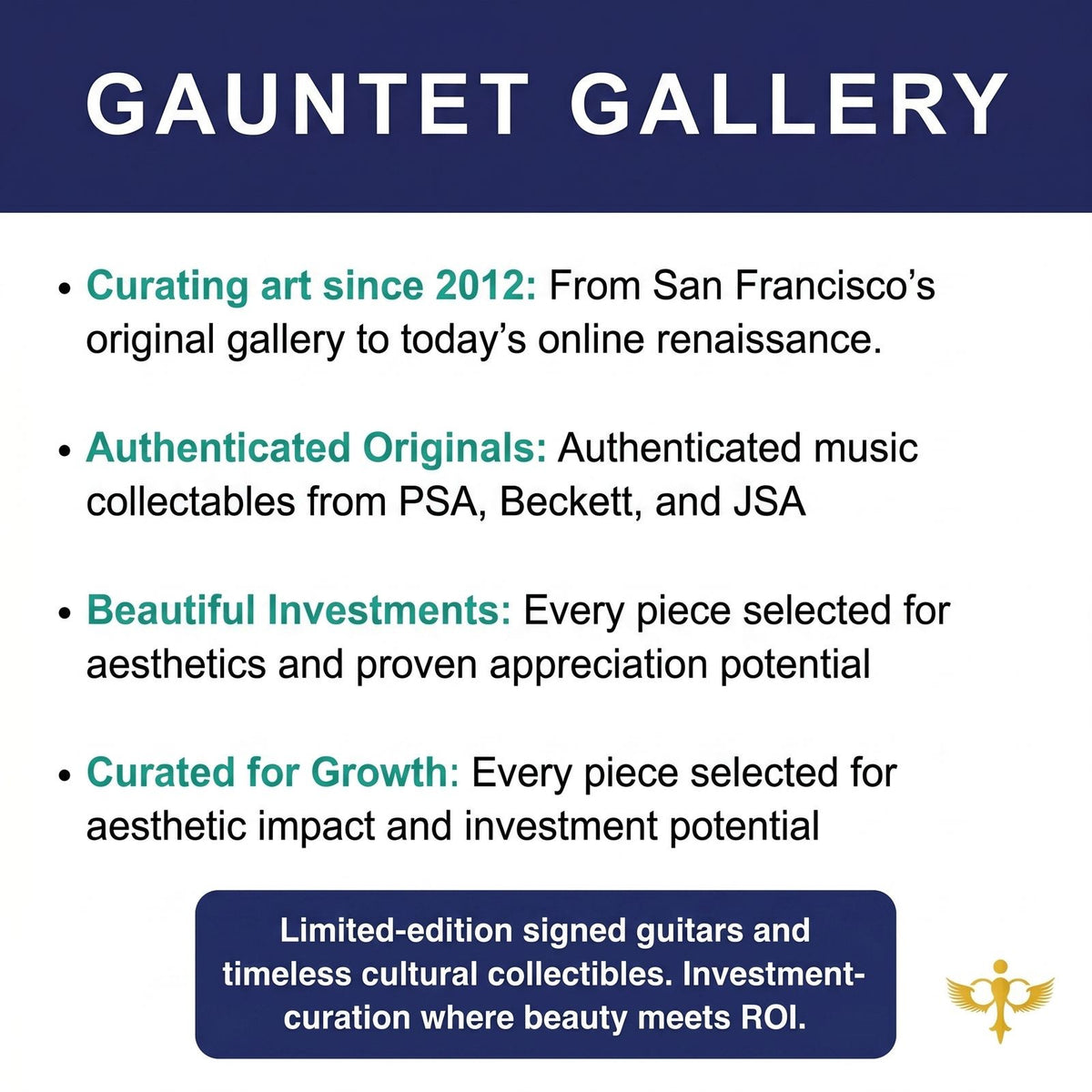 GAUNTET GALLERY

• Curating art since 2012: From San Francisco's original gallery to today's online renaissance.

• Authenticated Originals: Authenticated music collectables from PSA, Beckett, and JSA

• Beautiful Investments: Every piece selected for aesthetics and proven appreciation potential

• Curated for Growth: Every piece selected for aesthetic impact and investment potential

Limited-edition signed guitars and timeless cultural collectibles. Investment-curation where beauty meets ROI.